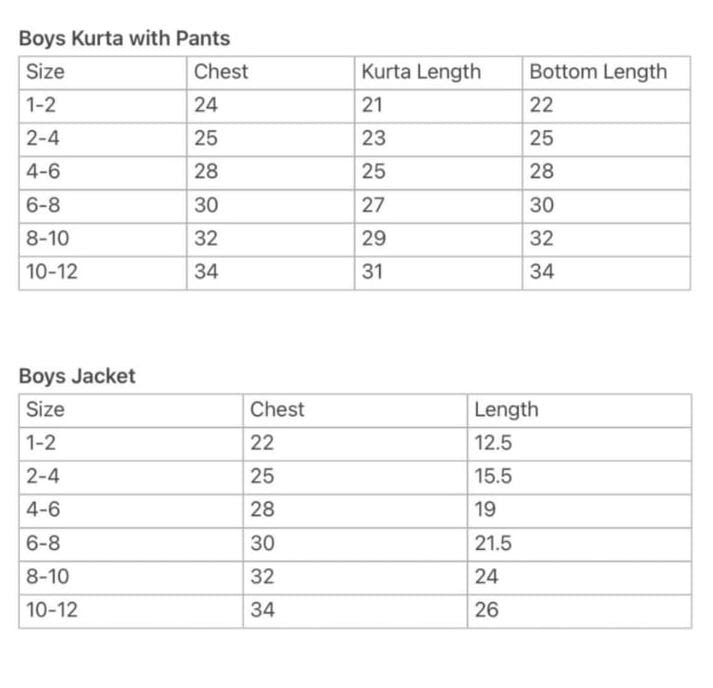 Boys Kurta with Pants

| Size | Chest | Kurta Length | Bottom Length |
|---|---|---|---|
| 1-2 | 24 | 21 | 22 |
| 2-4 | 25 | 23 | 25 |
| 4-6 | 28 | 25 | 28 |
| 6-8 | 30 | 27 | 30 |
| 8-10 | 32 | 29 | 32 |
| 10-12 | 34 | 31 | 34 |

Boys Jacket

| Size | Chest | Length |
|---|---|---|
| 1-2 | 22 | 12.5 |
| 2-4 | 25 | 15.5 |
| 4-6 | 28 | 19 |
| 6-8 | 30 | 21.5 |
| 8-10 | 32 | 24 |
| 10-12 | 34 | 26 |